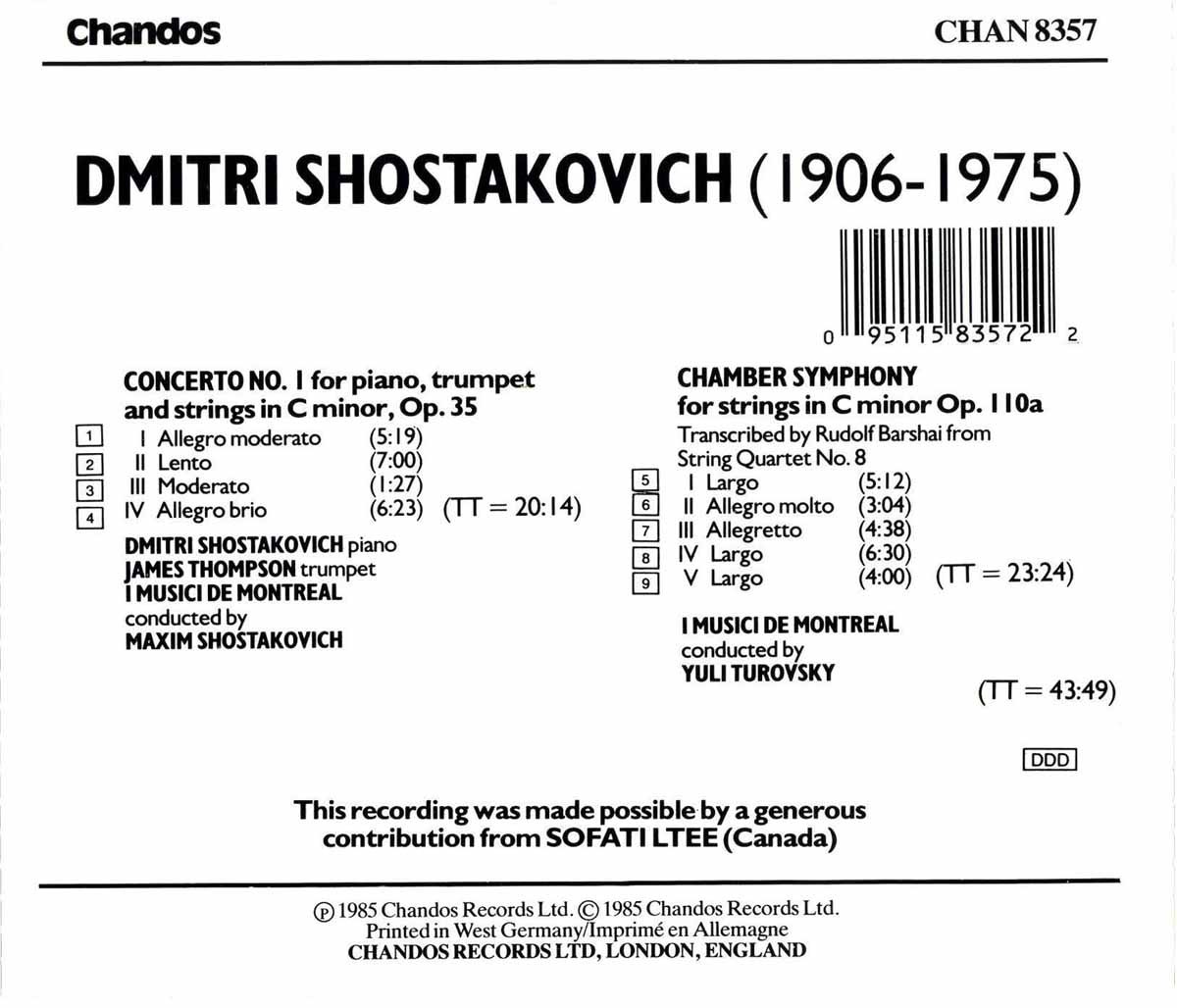 Chandos

CHAN 8357

DMITRI SHOSTAKOVICH (1906-1975)

0 95115 83572 2

CONCERTO NO. 1 for piano, trumpet and strings in C minor, Op. 35

1 I Allegro moderato (5:19)
2 II Lento (7:00)
3 III Moderato (1:27)
4 IV Allegro brio (6:23) (TT = 20:14)

DMITRI SHOSTAKOVICH piano
JAMES THOMPSON trumpet
I MUSICI DE MONTREAL
conducted by
MAXIM SHOSTAKOVICH

CHAMBER SYMPHONY
for strings in C minor Op. 110a
Transcribed by Rudolf Barshai from String Quartet No. 8

5 I Largo (5:12)
6 II Allegro molto (3:04)
7 III Allegretto (4:38)
8 IV Largo (6:30)
9 V Largo (4:00) (TT = 23:24)

I MUSICI DE MONTREAL
conducted by
YULI TUROVSKY

(TT = 43:49)

DDD

This recording was made possible by a generous contribution from SOFATI LTEE (Canada)

℗ 1985 Chandos Records Ltd. © 1985 Chandos Records Ltd.
Printed in West Germany/Imprimé en Allemagne
CHANDOS RECORDS LTD, LONDON, ENGLAND